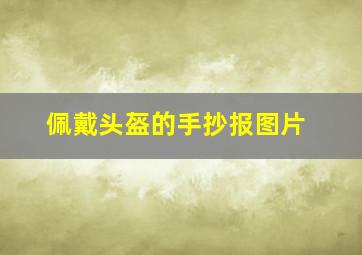 佩戴头盔的手抄报图片